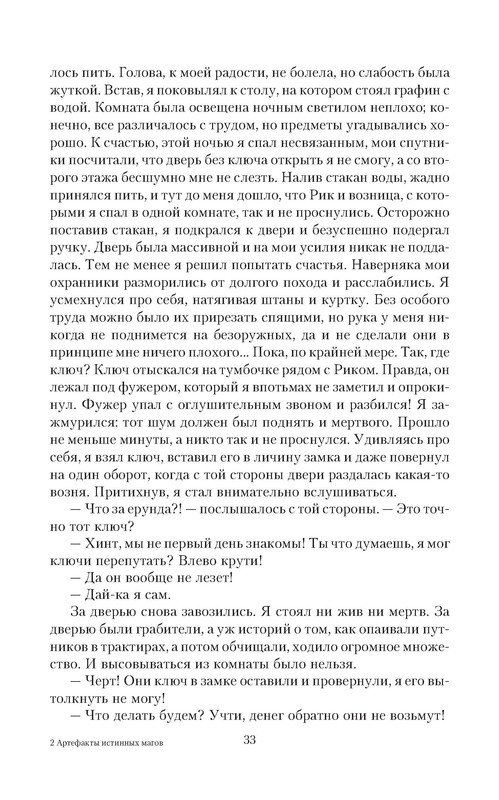 лось пить. Голова, к моей радости, не болела, но слабость была жуткой. Встав, я поковылял к столу, на котором стоял графин с водой. Комната была освещена ночным светилом неплохо; конечно, все различалось с трудом, но предметы угадывались хорошо. К счастью, этой ночью я спал несвязанным, мои спутники посчитали, что дверь без ключа открыть я не смогу, а со второго этажа бесшумно мне не слезть. Налив стакан воды, жадно принялся пить, и тут до меня дошло, что Рик и возница, с которыми я спал в одной комнате, так и не проснулись. Осторожно поставив стакан, я подкрался к двери и безуспешно подергал ручку. Дверь была массивной и на мои усилия никак не поддалась. Тем не менее я решил попытать счастья. Наверняка мои охранники разморились от долгого похода и расслабились. Я усмехнулся про себя, натягивая штаны и куртку. Без особого труда можно было их прирезать спящими, но рука у меня никогда не поднимется на безоружных, да и не сделали они в принципе мне ничего плохого... Пока, по крайней мере. Так, где ключ? Ключ отыскался на тумбочке рядом с Риком. Правда, он лежал под фужером, который я впотьмах не заметил и опрокинул. Фужер упал с оглушительным звоном и разбился! Я зажмурился: тот шум должен был поднять и мертвого. Прошло не меньше минуты, а никто так и не проснулся. Удивляясь про себя, я взял ключ, вставил его в личину замка и даже повернул на один оборот, когда с той стороны двери раздалась какая-то возня. Притихнув, я стал внимательно вслушиваться.

— Что за ерунда?! — послышалось с той стороны. — Это точно тот ключ?

— Хинт, мы не первый день знакомы! Ты что думаешь, я мог ключи перепутать? Влево крути!

— Да он вообще не лезет!

— Дай-ка я сам.

За дверью снова завозились. Я стоял ни жив ни мертв. За дверью были грабители, а уж историй о том, как опаивали путников в трактирах, а потом обчищали, ходило огромное множество. И высовываться из комнаты было нельзя.

— Черт! Они ключ в замке оставили и провернули, я его вытолкнуть не могу!

— Что делать будем? Учти, денег обратно они не возьмут!

2 Артефакты истинных магов

33